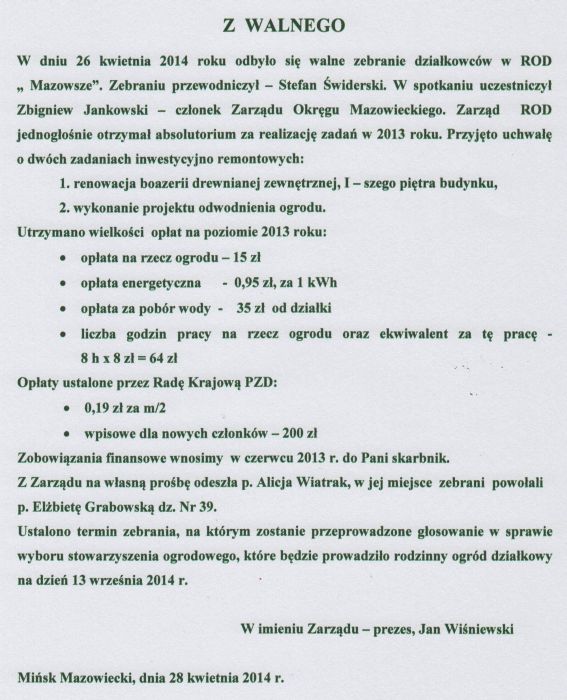 Z WALNEGO

W dniu 26 kwietnia 2014 roku odbyło się walne zebranie działkowców w ROD „ Mazowsze". Zebraniu przewodniczył – Stefan Świderski. W spotkaniu uczestniczył Zbigniew Jankowski – członek Zarządu Okręgu Mazowieckiego. Zarząd ROD jednogłośnie otrzymał absolutorium za realizację zadań w 2013 roku. Przyjęto uchwałę o dwóch zadaniach inwestycyjno remontowych:

1. renowacja boazerii drewnianej zewnętrznej, I – szego piętra budynku,

2. wykonanie projektu odwodnienia ogrodu.

Utrzymano wielkości opłat na poziomie 2013 roku:

• opłata na rzecz ogrodu – 15 zł

• opłata energetyczna - 0,95 zł, za 1 kWh

• opłata za pobór wody - 35 zł od działki

• liczba godzin pracy na rzecz ogrodu oraz ekwiwalent za tę pracę - 8 h x 8 zł = 64 zł

Opłaty ustalone przez Radę Krajową PZD:

• 0,19 zł za m/2

• wpisowe dla nowych członków – 200 zł

Zobowiązania finansowe wnosimy w czerwcu 2013 r. do Pani skarbnik.

Z Zarządu na własną prośbę odeszła p. Alicja Wiatrak, w jej miejsce zebrani powołali p. Elżbietę Grabowską dz. Nr 39.

Ustalono termin zebrania, na którym zostanie przeprowadzone głosowanie w sprawie wyboru stowarzyszenia ogrodowego, które będzie prowadziło rodzinny ogród działkowy na dzień 13 września 2014 r.

W imieniu Zarządu – prezes, Jan Wiśniewski

Mińsk Mazowiecki, dnia 28 kwietnia 2014 r.